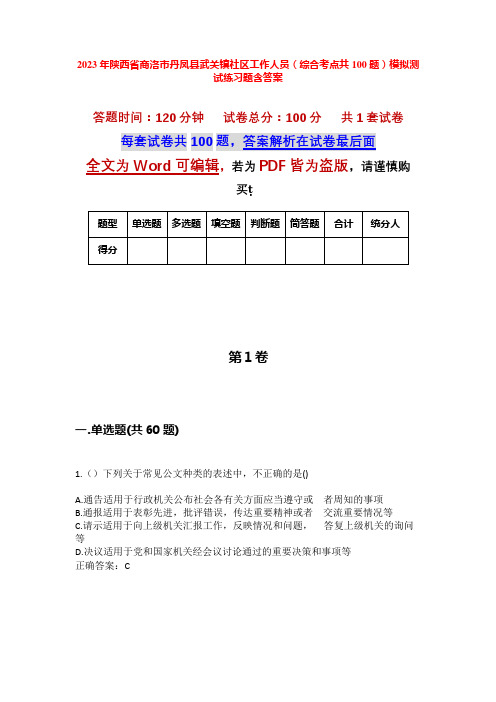 2023年陕西省商洛市丹凤县武关镇社区工作人员（综合考点共100题）模拟测试练习题含答案

答题时间：120分钟　试卷总分：100分　共1套试卷

每套试卷共100题，答案解析在试卷最后面

全文为Word可编辑，若为PDF皆为盗版，请谨慎购买！

| 题型 | 单选题 | 多选题 | 填空题 | 判断题 | 简答题 | 合计 | 统分人 |
|---|---|---|---|---|---|---|---|
| 得分 | | | | | | | |

第1卷

一.单选题(共60题)

1.（）下列关于常见公文种类的表述中，不正确的是()

A.通告适用于行政机关公布社会各有关方面应当遵守或　者周知的事项
B.通报适用于表彰先进，批评错误，传达重要精神或者　交流重要情况等
C.请示适用于向上级机关汇报工作，反映情况和问题，　答复上级机关的询问等
D.决议适用于党和国家机关经会议讨论通过的重要决策和事项等
正确答案：C